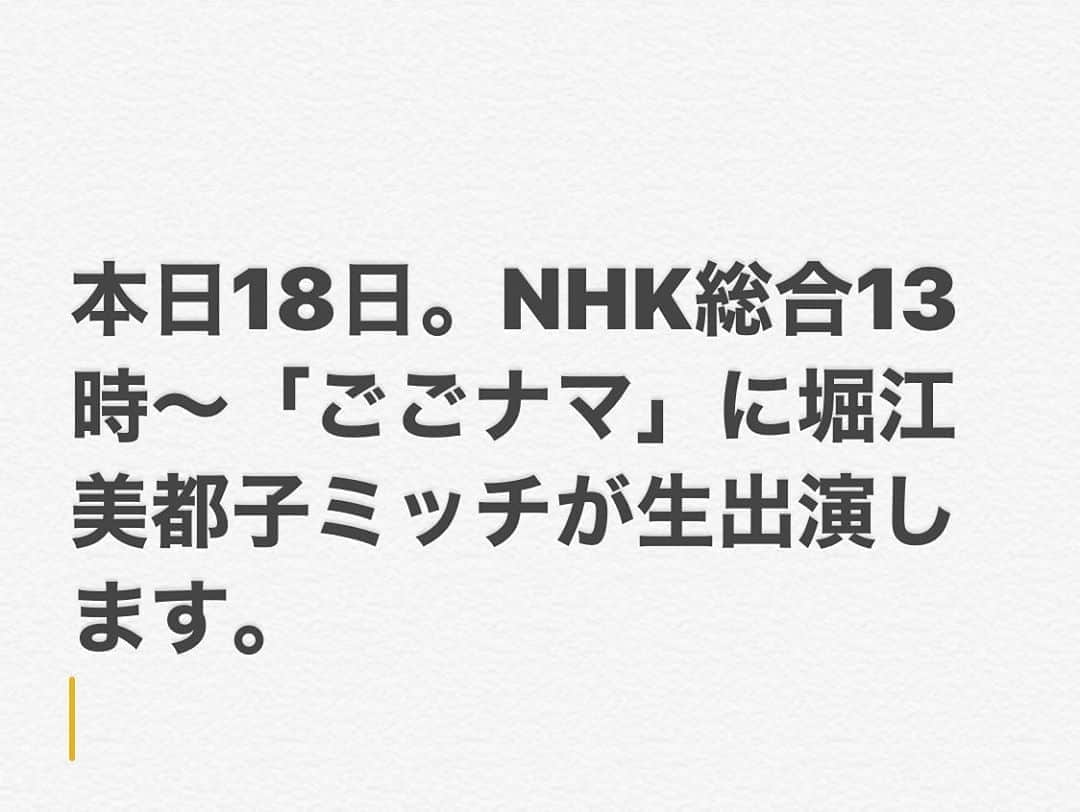 本日18日。NHK総合13時〜「ごごナマ」に堀江美都子ミッチが生出演します。